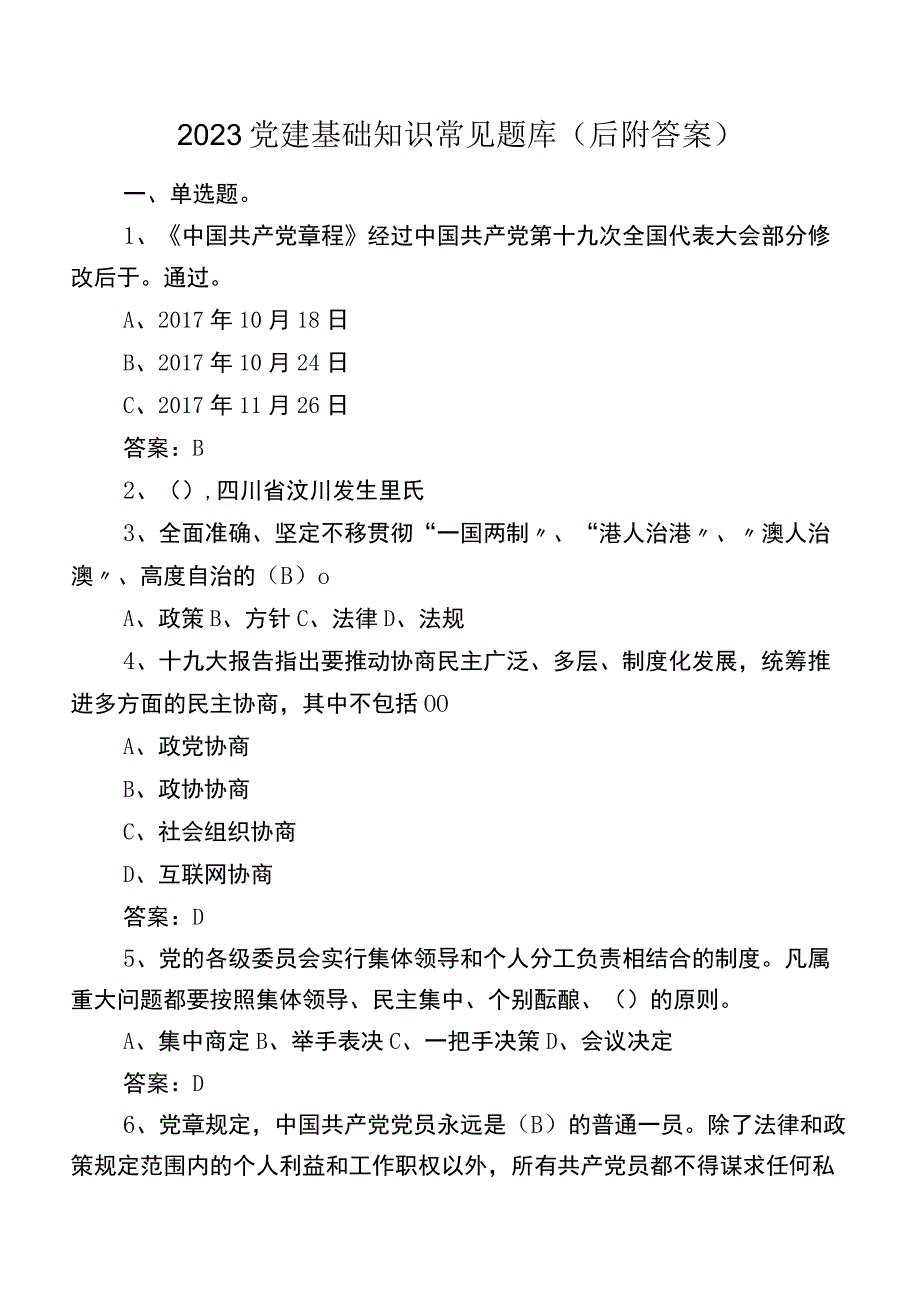 2023党建基础知识常见题库（后附答案）

一、单选题。

1、《中国共产党章程》经过中国共产党第十九次全国代表大会部分修改后于。通过。

A、2017年10月18日

B、2017年10月24日

C、2017年11月26日

答案：B

2、（）,四川省汶川发生里氏

3、全面准确、坚定不移贯彻“一国两制〃、“港人治港〃、〃澳人治澳〃、高度自治的（B）o

A、政策B、方针C、法律D、法规

4、十九大报告指出要推动协商民主广泛、多层、制度化发展，统筹推进多方面的民主协商，其中不包括OO

A、政党协商

B、政协协商

C、社会组织协商

D、互联网协商

答案：D

5、党的各级委员会实行集体领导和个人分工负责相结合的制度。凡属重大问题都要按照集体领导、民主集中、个别酝酿、（）的原则。

A、集中商定B、举手表决C、一把手决策D、会议决定

答案：D

6、党章规定，中国共产党党员永远是（B）的普通一员。除了法律和政策规定范围内的个人利益和工作职权以外，所有共产党员都不得谋求任何私